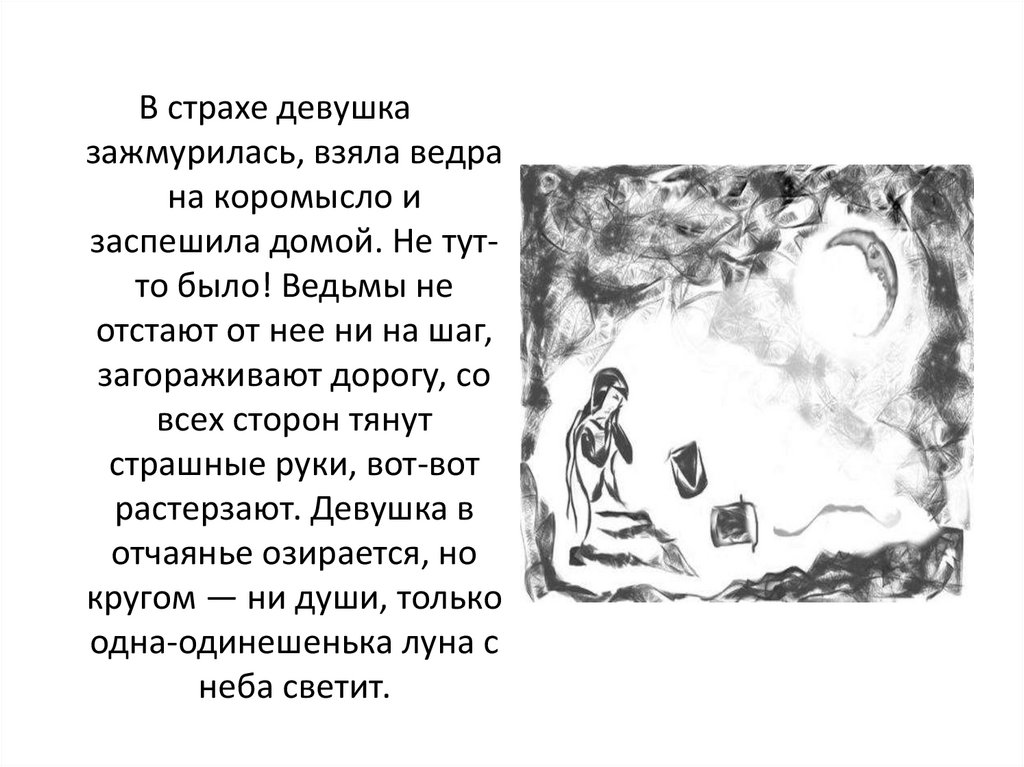 В страхе девушка зажмурилась, взяла ведра на коромысло и заспешила домой. Не тут-то было! Ведьмы не отстают от нее ни на шаг, загораживают дорогу, со всех сторон тянут страшные руки, вот-вот растерзают. Девушка в отчаянье озирается, но кругом — ни души, только одна-одинешенька луна с неба светит.